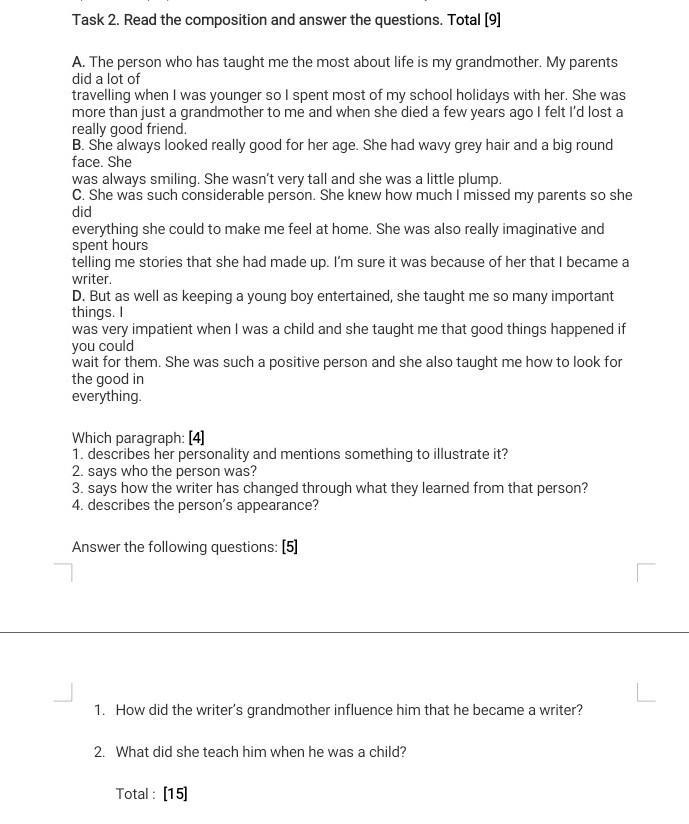 Task 2. Read the composition and answer the questions. Total [9]

A. The person who has taught me the most about life is my grandmother. My parents did a lot of travelling when I was younger so I spent most of my school holidays with her. She was more than just a grandmother to me and when she died a few years ago I felt I'd lost a really good friend.
B. She always looked really good for her age. She had wavy grey hair and a big round face. She was always smiling. She wasn't very tall and she was a little plump.
C. She was such considerable person. She knew how much I missed my parents so she did everything she could to make me feel at home. She was also really imaginative and spent hours telling me stories that she had made up. I'm sure it was because of her that I became a writer.
D. But as well as keeping a young boy entertained, she taught me so many important things. I was very impatient when I was a child and she taught me that good things happened if you could wait for them. She was such a positive person and she also taught me how to look for the good in everything.

Which paragraph: [4]
1. describes her personality and mentions something to illustrate it?
2. says who the person was?
3. says how the writer has changed through what they learned from that person?
4. describes the person's appearance?

Answer the following questions: [5]

1. How did the writer's grandmother influence him that he became a writer?

2. What did she teach him when he was a child?

Total : [15]